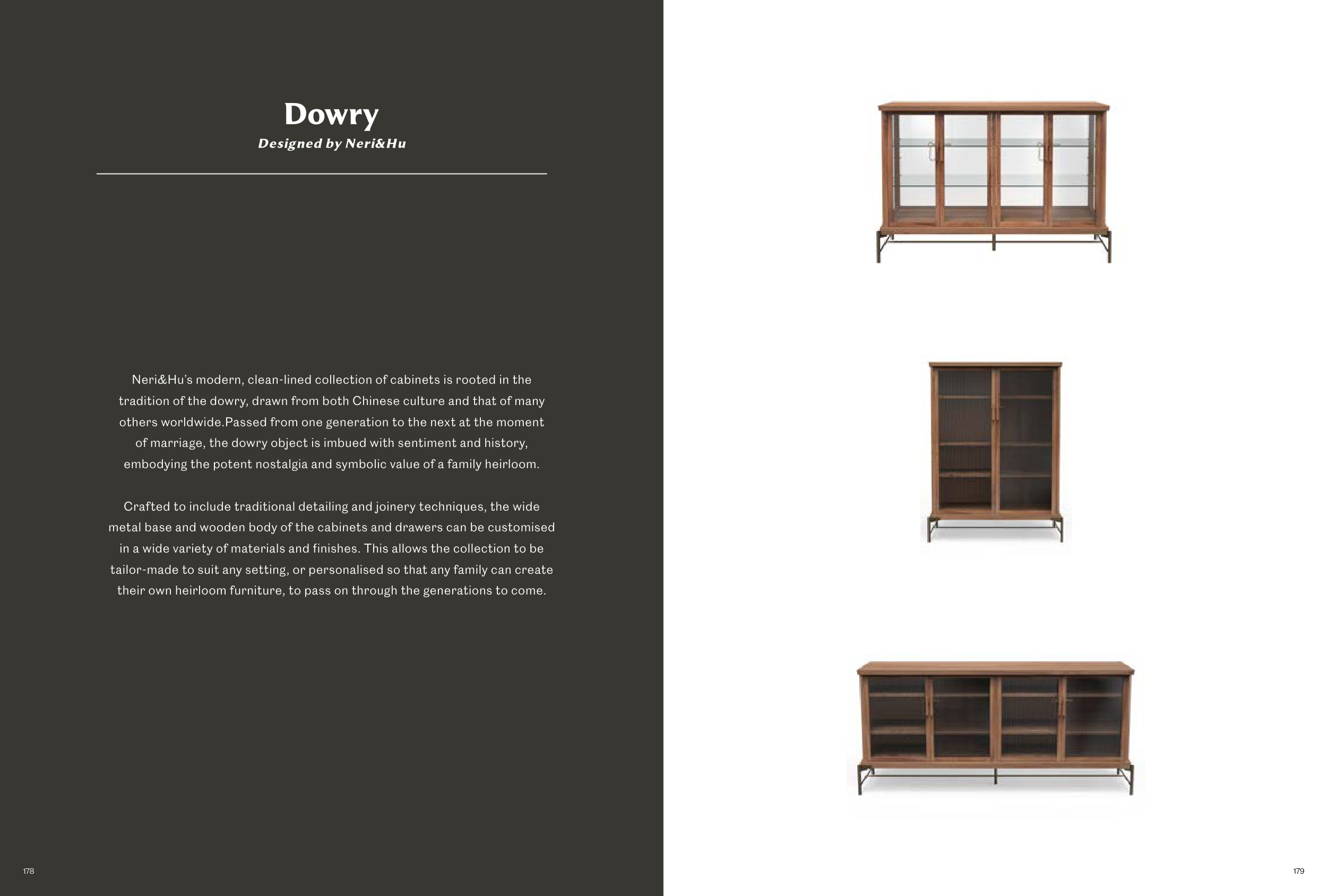 Dowry
Designed by Neri&Hu

Neri&Hu's modern, clean-lined collection of cabinets is rooted in the tradition of the dowry, drawn from both Chinese culture and that of many others worldwide.Passed from one generation to the next at the moment of marriage, the dowry object is imbued with sentiment and history, embodying the potent nostalgia and symbolic value of a family heirloom.

Crafted to include traditional detailing and joinery techniques, the wide metal base and wooden body of the cabinets and drawers can be customised in a wide variety of materials and finishes. This allows the collection to be tailor-made to suit any setting, or personalised so that any family can create their own heirloom furniture, to pass on through the generations to come.

178

179